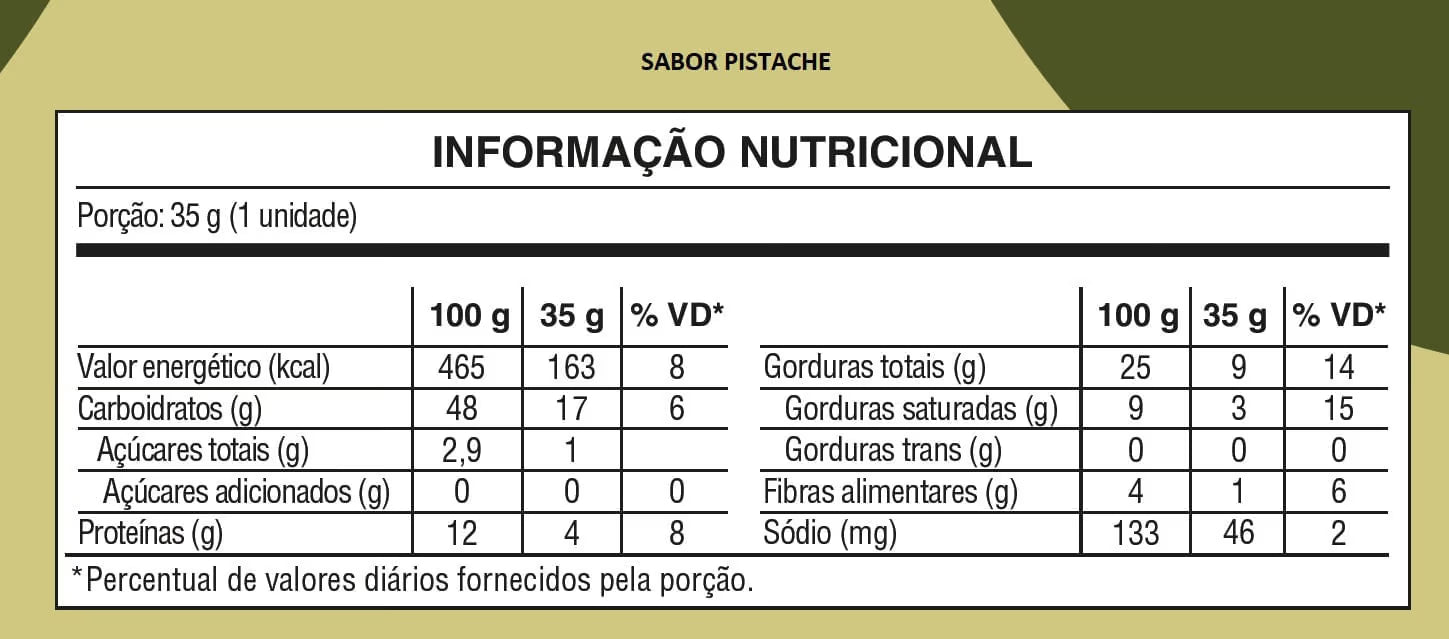 SABOR PISTACHE

INFORMAÇÃO NUTRICIONAL

Porção: 35 g (1 unidade)

| | 100 g | 35 g | % VD* |
|---|---|---|---|
| Valor energético (kcal) | 465 | 163 | 8 |
| Carboidratos (g) | 48 | 17 | 6 |
| Açúcares totais (g) | 2,9 | 1 | |
| Açúcares adicionados (g) | 0 | 0 | 0 |
| Proteínas (g) | 12 | 4 | 8 |

| | 100 g | 35 g | % VD* |
|---|---|---|---|
| Gorduras totais (g) | 25 | 9 | 14 |
| Gorduras saturadas (g) | 9 | 3 | 15 |
| Gorduras trans (g) | 0 | 0 | 0 |
| Fibras alimentares (g) | 4 | 1 | 6 |
| Sódio (mg) | 133 | 46 | 2 |

*Percentual de valores diários fornecidos pela porção.